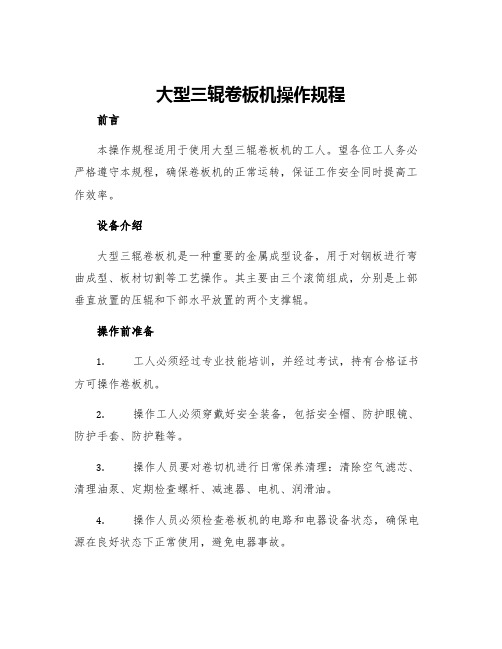 大型三辊卷板机操作规程

前言

本操作规程适用于使用大型三辊卷板机的工人。望各位工人务必严格遵守本规程，确保卷板机的正常运转，保证工作安全同时提高工作效率。

设备介绍

大型三辊卷板机是一种重要的金属成型设备，用于对钢板进行弯曲成型、板材切割等工艺操作。其主要由三个滚筒组成，分别是上部垂直放置的压辊和下部水平放置的两个支撑辊。

操作前准备

1.　工人必须经过专业技能培训，并经过考试，持有合格证书方可操作卷板机。

2.　操作工人必须穿戴好安全装备，包括安全帽、防护眼镜、防护手套、防护鞋等。

3.　操作人员要对卷切机进行日常保养清理：清除空气滤芯、清理油泵、定期检查螺杆、减速器、电机、润滑油。

4.　操作人员必须检查卷板机的电路和电器设备状态，确保电源在良好状态下正常使用，避免电器事故。